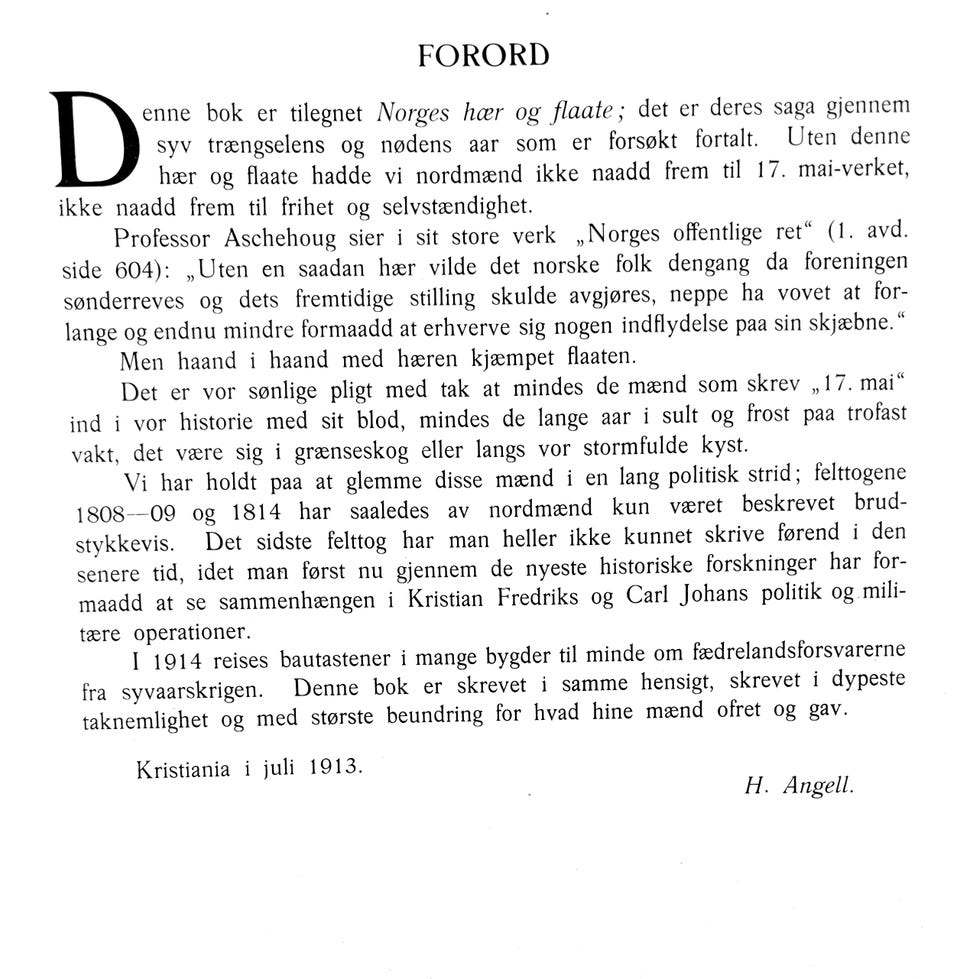 FORORD

Denne bok er tilegnet Norges hær og flaate; det er deres saga gjennem syv trængselens og nødens aar som er forsøkt fortalt. Uten denne hær og flaate hadde vi nordmænd ikke naadd frem til 17. mai-verket, ikke naadd frem til frihet og selvstændighet.

Professor Aschehoug sier i sit store verk „Norges offentlige ret“ (1. avd. side 604): „Uten en saadan hær vilde det norske folk dengang da foreningen sønderreves og dets fremtidige stilling skulde avgjøres, neppe ha vovet at forlange og endnu mindre formaadd at erhverve sig nogen indflydelse paa sin skjæbne.“

Men haand i haand med hæren kjæmpet flaaten.

Det er vor sønlige pligt med tak at mindes de mænd som skrev „17. mai“ ind i vor historie med sit blod, mindes de lange aar i sult og frost paa trofast vakt, det være sig i grænseskog eller langs vor stormfulde kyst.

Vi har holdt paa at glemme disse mænd i en lang politisk strid; felttogene 1808—09 og 1814 har saaledes av nordmænd kun været beskrevet brudstykkevis. Det sidste felttog har man heller ikke kunnet skrive førend i den senere tid, idet man først nu gjennem de nyeste historiske forskninger har formaadd at se sammenhængen i Kristian Fredriks og Carl Johans politik og militære operationer.

I 1914 reises bautastener i mange bygder til minde om fædrelandsforsvarerne fra syvaarskrigen. Denne bok er skrevet i samme hensigt, skrevet i dypeste taknemlighet og med største beundring for hvad hine mænd ofret og gav.

Kristiania i juli 1913.

H. Angell.